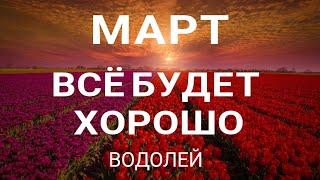 МАРТ

ВСЁ БУДЕТ ХОРОШО

ВОДОЛЕЙ